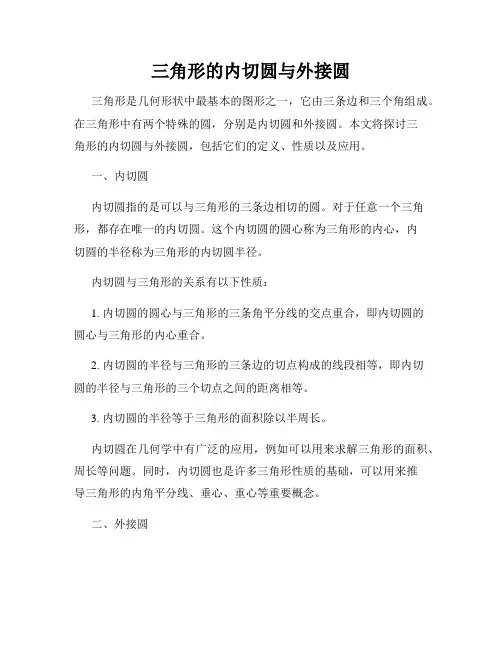 三角形的内切圆与外接圆

三角形是几何形状中最基本的图形之一，它由三条边和三个角组成。在三角形中有两个特殊的圆，分别是内切圆和外接圆。本文将探讨三角形的内切圆与外接圆，包括它们的定义、性质以及应用。

一、内切圆

内切圆指的是可以与三角形的三条边相切的圆。对于任意一个三角形，都存在唯一的内切圆。这个内切圆的圆心称为三角形的内心，内切圆的半径称为三角形的内切圆半径。

内切圆与三角形的关系有以下性质：

1. 内切圆的圆心与三角形的三条角平分线的交点重合，即内切圆的圆心与三角形的内心重合。

2. 内切圆的半径与三角形的三条边的切点构成的线段相等，即内切圆的半径与三角形的三个切点之间的距离相等。

3. 内切圆的半径等于三角形的面积除以半周长。

内切圆在几何学中有广泛的应用，例如可以用来求解三角形的面积、周长等问题。同时，内切圆也是许多三角形性质的基础，可以用来推导三角形的内角平分线、垂心、重心等重要概念。

二、外接圆